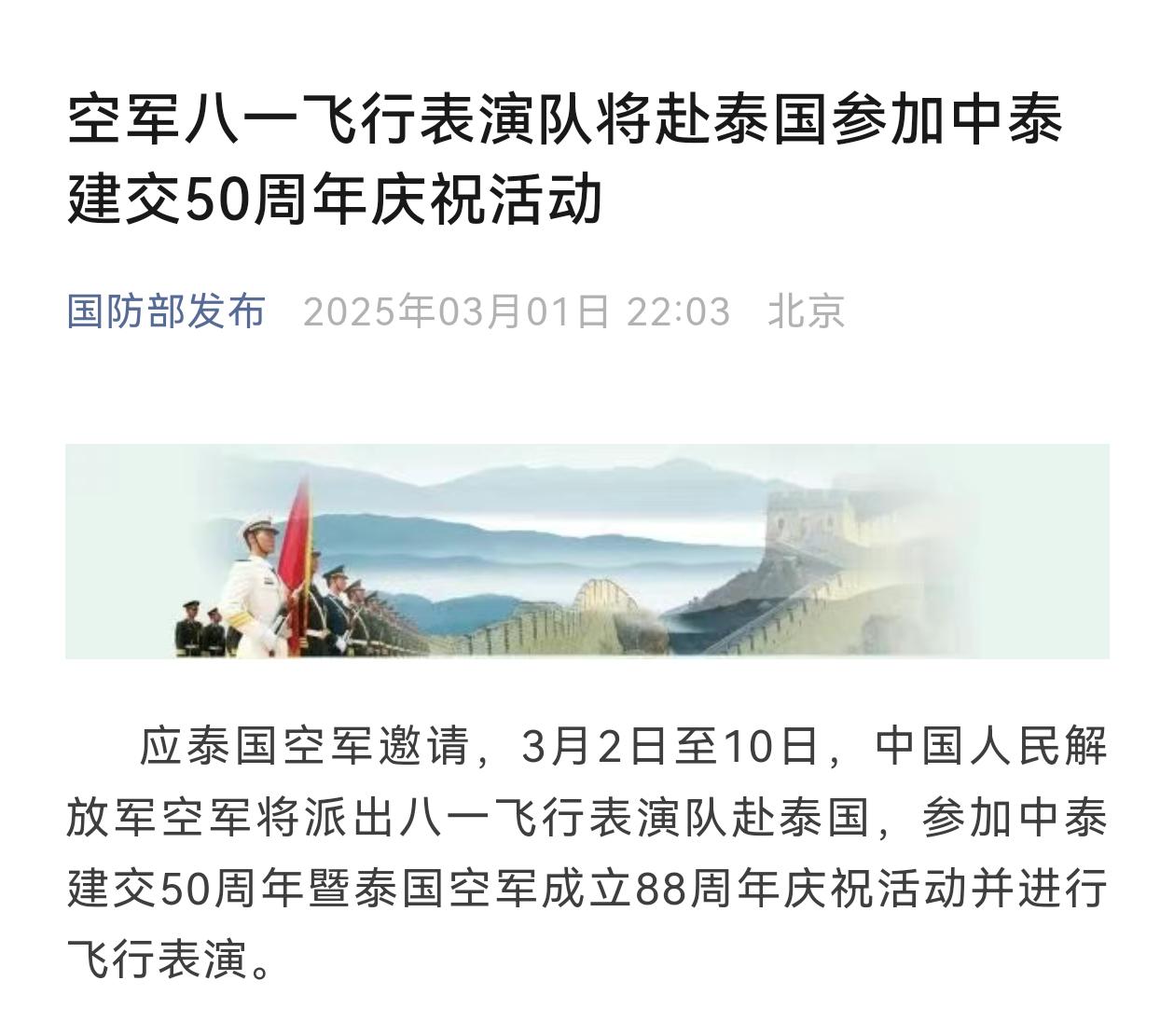 空军八一飞行表演队将赴泰国参加中泰建交50周年庆祝活动

国防部发布 2025年03月01日 22:03 北京

应泰国空军邀请，3月2日至10日，中国人民解放军空军将派出八一飞行表演队赴泰国，参加中泰建交50周年暨泰国空军成立88周年庆祝活动并进行飞行表演。